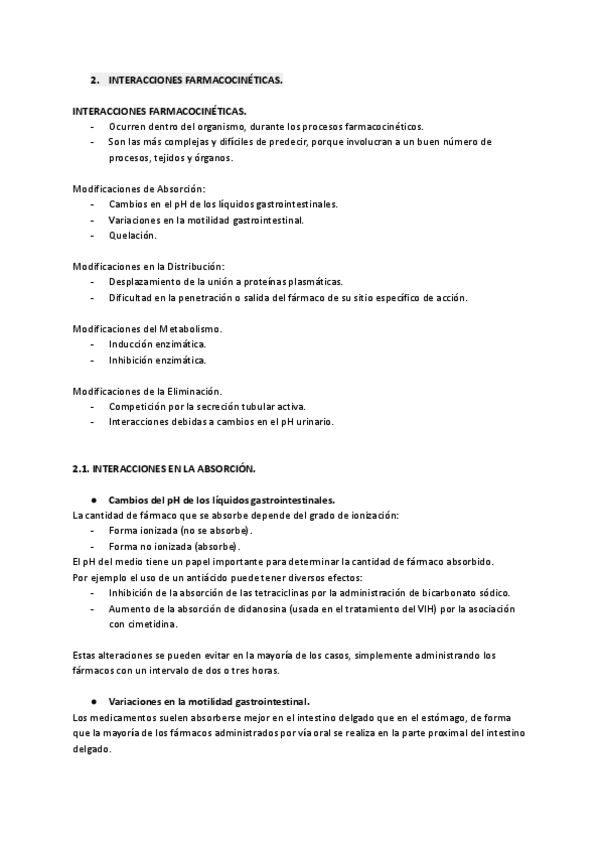 2. INTERACCIONES FARMACOCINÉTICAS.

INTERACCIONES FARMACOCINÉTICAS.
- Ocurren dentro del organismo, durante los procesos farmacocinéticos.
- Son las más complejas y difíciles de predecir, porque involucran a un buen número de procesos, tejidos y órganos.

Modificaciones de Absorción:
- Cambios en el pH de los líquidos gastrointestinales.
- Variaciones en la motilidad gastrointestinal.
- Quelación.

Modificaciones en la Distribución:
- Desplazamiento de la unión a proteínas plasmáticas.
- Dificultad en la penetración o salida del fármaco de su sitio específico de acción.

Modificaciones del Metabolismo.
- Inducción enzimática.
- Inhibición enzimática.

Modificaciones de la Eliminación.
- Competición por la secreción tubular activa.
- Interacciones debidas a cambios en el pH urinario.

2.1. INTERACCIONES EN LA ABSORCIÓN.

● Cambios del pH de los líquidos gastrointestinales.
La cantidad de fármaco que se absorbe depende del grado de ionización:
- Forma ionizada (no se absorbe).
- Forma no ionizada (absorbe).
El pH del medio tiene un papel importante para determinar la cantidad de fármaco absorbido.
Por ejemplo el uso de un antiácido puede tener diversos efectos:
- Inhibición de la absorción de las tetraciclinas por la administración de bicarbonato sódico.
- Aumento de la absorción de didanosina (usada en el tratamiento del VIH) por la asociación con cimetidina.

Estas alteraciones se pueden evitar en la mayoría de los casos, simplemente administrando los fármacos con un intervalo de dos o tres horas.

● Variaciones en la motilidad gastrointestinal.
Los medicamentos suelen absorberse mejor en el intestino delgado que en el estómago, de forma que la mayoría de los fármacos administrados por vía oral se realiza en la parte proximal del intestino delgado.